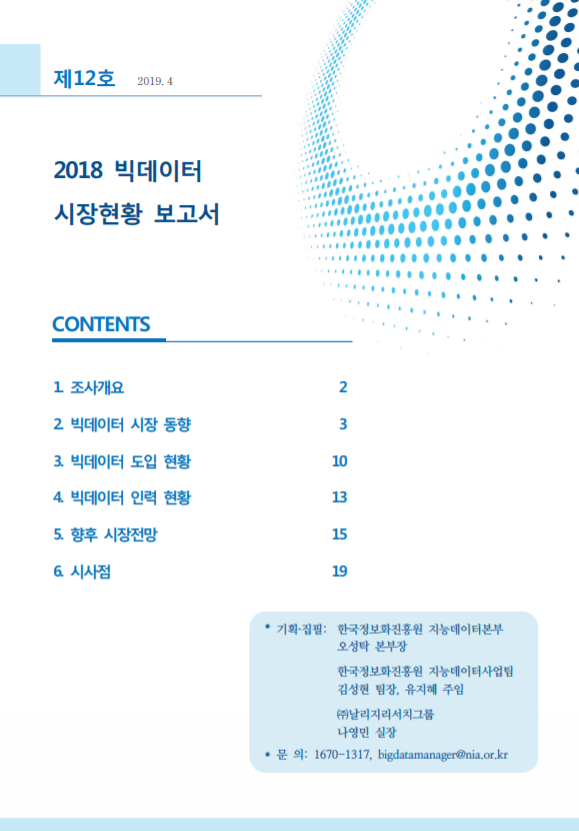 제12호 2019. 4

2018 빅데이터
시장현황 보고서

CONTENTS

| | |
|---|---|
| 1. 조사개요 | 2 |
| 2. 빅데이터 시장 동향 | 3 |
| 3. 빅데이터 도입 현황 | 10 |
| 4. 빅데이터 인력 현황 | 13 |
| 5. 향후 시장전망 | 15 |
| 6. 시사점 | 19 |

* 기획·집필: 한국정보화진흥원 지능데이터본부 오성탁 본부장

한국정보화진흥원 지능데이터사업팀 김성현 팀장, 유지혜 주임

㈜날리지리서치그룹 나영민 실장

* 문 의: 1670-1317, bigdatamanager@nia.or.kr